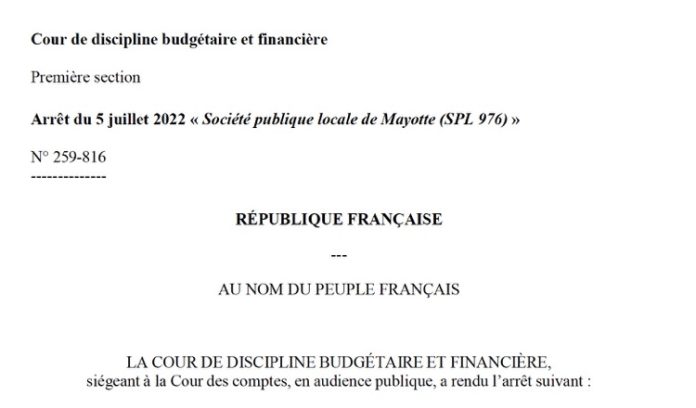 Cour de discipline budgétaire et financière

Première section

Arrêt du 5 juillet 2022 « Société publique locale de Mayotte (SPL 976) »

N° 259-816
--------------

RÉPUBLIQUE FRANÇAISE

---

AU NOM DU PEUPLE FRANÇAIS

LA COUR DE DISCIPLINE BUDGÉTAIRE ET FINANCIÈRE,
siégeant à la Cour des comptes, en audience publique, a rendu l'arrêt suivant :